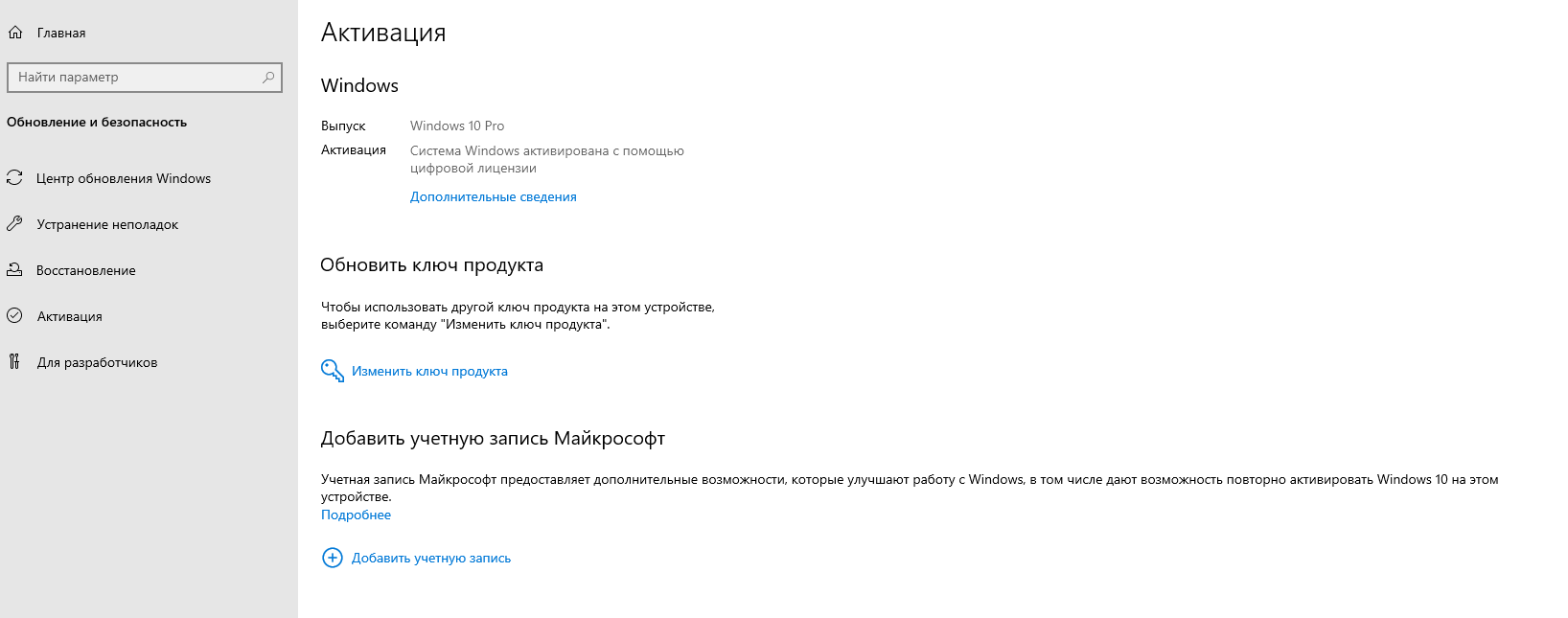 Главная

Найти параметр

Обновление и безопасность

Центр обновления Windows

Устранение неполадок

Восстановление

Активация

Для разработчиков

Активация

Windows

Выпуск Windows 10 Pro

Активация Система Windows активирована с помощью цифровой лицензии

Дополнительные сведения

Обновить ключ продукта

Чтобы использовать другой ключ продукта на этом устройстве, выберите команду "Изменить ключ продукта".

Изменить ключ продукта

Добавить учетную запись Майкрософт

Учетная запись Майкрософт предоставляет дополнительные возможности, которые улучшают работу с Windows, в том числе дают возможность повторно активировать Windows 10 на этом устройстве.

Подробнее

Добавить учетную запись